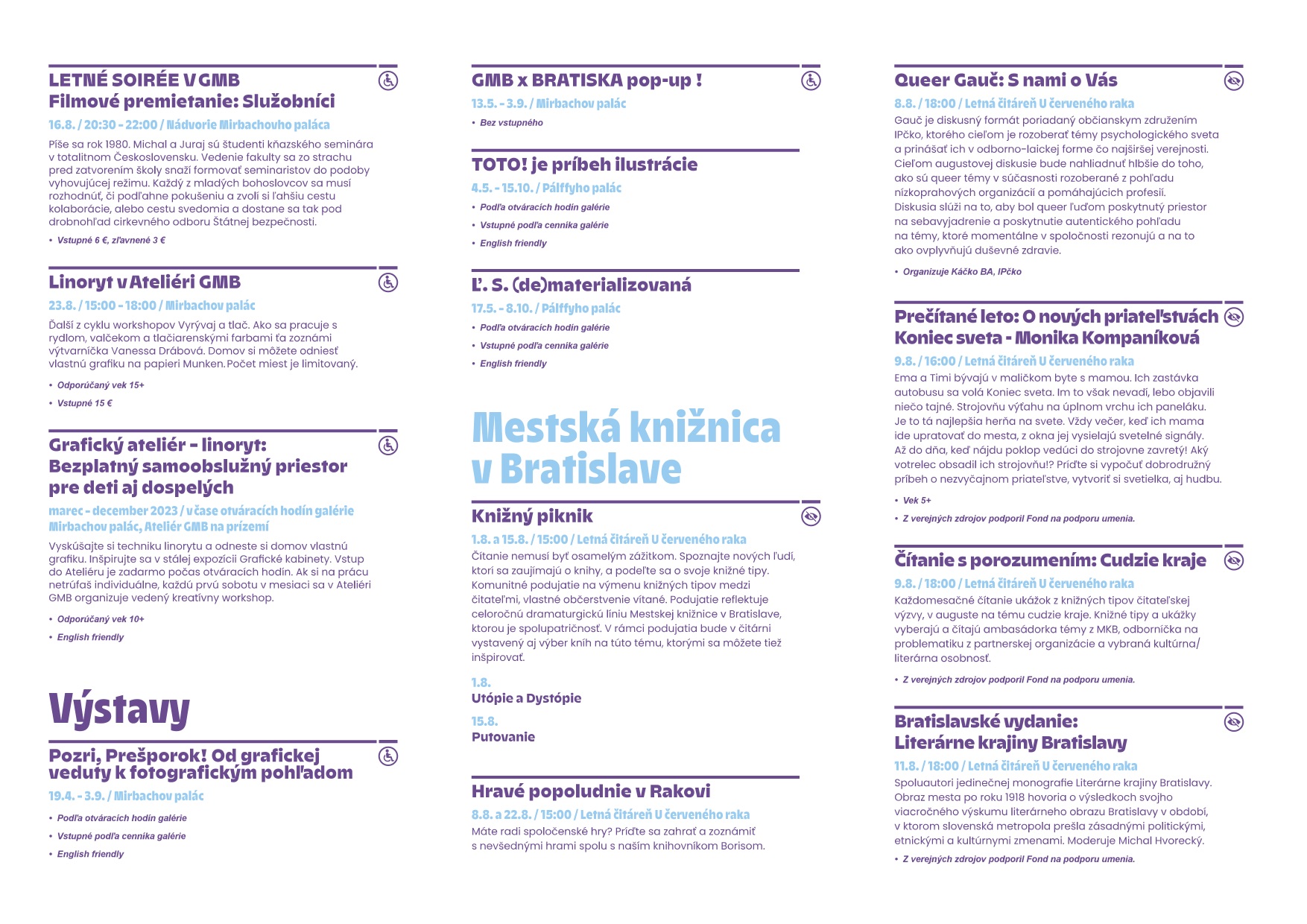 LETNÉ SOIRÉE V GMB
Filmové premietanie: Služobníci

16.8. / 20:30 - 22:00 / Nádvorie Mirbachovho paláca

Píše sa rok 1980. Michal a Juraj sú študenti kňazského seminára v totalitnom Československu. Vedenie fakulty sa zo strachu pred zatvorením školy snaží formovať seminaristov do podoby vyhovujúcej režimu. Každý z mladých bohoslovcov sa musí rozhodnúť, či podľahne pokušeniu a zvolí si ľahšiu cestu kolaborácie, alebo cestu svedomia a dostane sa tak pod drobnohľad cirkevného odboru Štátnej bezpečnosti.

• Vstupné 6 €, zľavnené 3 €

Linoryt v Ateliéri GMB

23.8. / 15:00 - 18:00 / Mirbachov palác

Ďalší z cyklu workshopov Vyrývaj a tlač. Ako sa pracuje s rydlom, valčekom a tlačiarenskými farbami ťa zoznámi výtvarníčka Vanessa Drábová. Domov si môžete odniesť vlastnú grafiku na papieri Munken. Počet miest je limitovaný.

• Odporúčaný vek 15+
• Vstupné 15 €

Grafický ateliér - linoryt: Bezplatný samoobslužný priestor pre deti aj dospelých

marec - december 2023 / v čase otváracích hodín galérie
Mirbachov palác, Ateliér GMB na prízemí

Vyskúšajte si techniku linorytu a odneste si domov vlastnú grafiku. Inšpirujte sa v stálej expozícii Grafické kabinety. Vstup do Ateliéru je zadarmo počas otváracích hodín. Ak si na prácu netrúfaš individuálne, každú prvú sobotu v mesiaci sa v Ateliéri GMB organizuje vedený kreatívny workshop.

• Odporúčaný vek 10+
• English friendly

Výstavy

Pozri, Prešporok! Od grafickej veduty k fotografickým pohľadom

19.4. - 3.9. / Mirbachov palác

• Podľa otváracích hodín galérie
• Vstupné podľa cenníka galérie
• English friendly

GMB x BRATISKA pop-up !

13.5. - 3.9. / Mirbachov palác

• Bez vstupného

TOTO! je príbeh ilustrácie

4.5. - 15.10. / Pálffyho palác

• Podľa otváracích hodín galérie
• Vstupné podľa cenníka galérie
• English friendly

Ľ. S. (de)materializovaná

17.5. - 8.10. / Pálffyho palác

• Podľa otváracích hodín galérie
• Vstupné podľa cenníka galérie
• English friendly

Mestská knižnica v Bratislave

Knižný piknik

1.8. a 15.8. / 15:00 / Letná čitáreň U červeného raka

Čítanie nemusí byť osamelým zážitkom. Spoznajte nových ľudí, ktorí sa zaujímajú o knihy, a podeľte sa o svoje knižné tipy. Komunitné podujatie na výmenu knižných tipov medzi čitateľmi, vlastné občerstvenie vítané. Podujatie reflektuje celoročnú dramaturgickú líniu Mestskej knižnice v Bratislave, ktorou je spolupatričnosť. V rámci podujatia bude v čitárni vystavený aj výber kníh na túto tému, ktorými sa môžete tiež inšpirovať.

1.8.
Utópie a Dystópie

15.8.
Putovanie

Hravé popoludnie v Rakovi

8.8. a 22.8. / 15:00 / Letná čitáreň U červeného raka

Máte radi spoločenské hry? Príďte sa zahrať a zoznámiť s nevšednými hrami spolu s naším knihovníkom Borisom.

Queer Gauč: S nami o Vás

8.8. / 18:00 / Letná čitáreň U červeného raka

Gauč je diskusný formát poriadaný občianskym združením IPčko, ktorého cieľom je rozoberať témy psychologického sveta a prinášať ich v odborno-laickej forme čo najširšej verejnosti. Cieľom augustovej diskusie bude nahliadnuť hlbšie do toho, ako sú queer témy v súčasnosti rozoberané z pohľadu nízkoprahových organizácií a pomáhajúcich profesií. Diskusia slúži na to, aby bol queer ľuďom poskytnutý priestor na sebavyjadrenie a poskytnutie autentického pohľadu na témy, ktoré momentálne v spoločnosti rezonujú a na to ako ovplyvňujú duševné zdravie.

• Organizuje Káčko BA, IPčko

Prečítané leto: O nových priateľstvách Koniec sveta - Monika Kompaníková

9.8. / 16:00 / Letná čitáreň U červeného raka

Ema a Timi bývajú v maličkom byte s mamou. Ich zastávka autobusu sa volá Koniec sveta. Im to však nevadí, lebo objavili niečo tajné. Strojovňu výťahu na úplnom vrchu ich paneláku. Je to tá najlepšia herňa na svete. Vždy večer, keď ich mama ide upratovať do mesta, z okna jej vysielajú svetelné signály. Až do dňa, keď nájdu poklop vedúci do strojovne zavretý! Aký votrelec obsadil ich strojovňu!? Príďte si vypočuť dobrodružný príbeh o nezvyčajnom priateľstve, vytvoriť si svetielka, aj hudbu.

• Vek 5+
• Z verejných zdrojov podporil Fond na podporu umenia.

Čítanie s porozumením: Cudzie kraje

9.8. / 18:00 / Letná čitáreň U červeného raka

Každomesačné čítanie ukážok z knižných tipov čitateľskej výzvy, v auguste na tému cudzie kraje. Knižné tipy a ukážky vyberajú a čítajú ambasádorka témy z MKB, odborníčka na problematiku z partnerskej organizácie a vybraná kultúrna/literárna osobnosť.

• Z verejných zdrojov podporil Fond na podporu umenia.

Bratislavské vydanie: Literárne krajiny Bratislavy

11.8. / 18:00 / Letná čitáreň U červeného raka

Spoluautori jedinečnej monografie Literárne krajiny Bratislavy. Obraz mesta po roku 1918 hovoria o výsledkoch svojho viacročného výskumu literárneho obrazu Bratislavy v období, v ktorom slovenská metropola prešla zásadnými politickými, etnickými a kultúrnymi zmenami. Moderuje Michal Hvorecký.

• Z verejných zdrojov podporil Fond na podporu umenia.